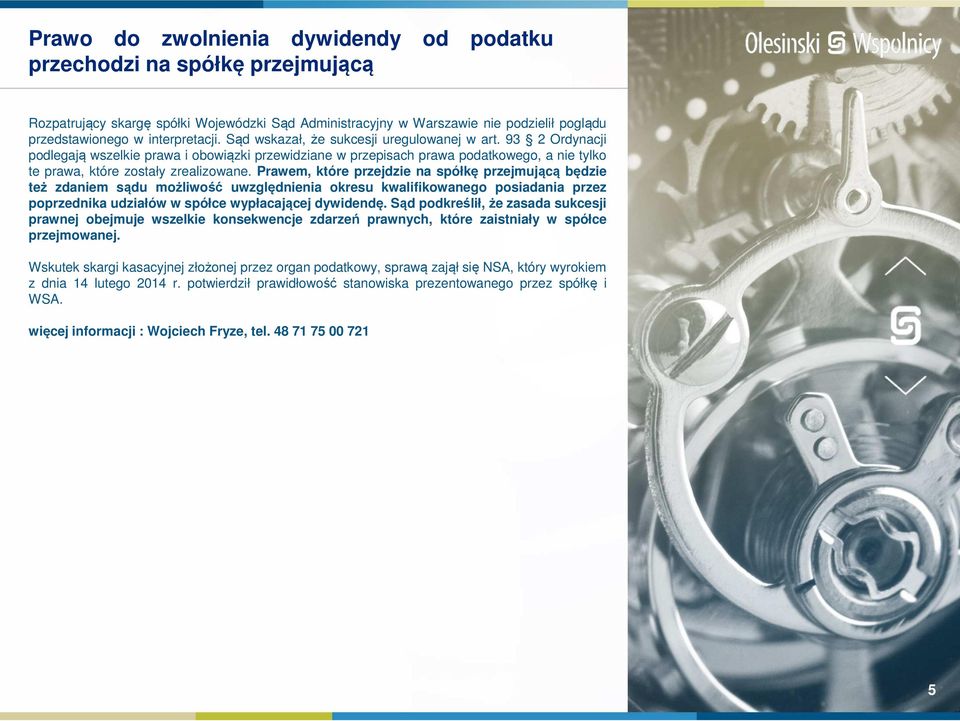 Prawo do zwolnienia dywidendy od podatku przechodzi na spółkę przejmującą

Olesinski Wspolnicy

Rozpatrujący skargę spółki Wojewódzki Sąd Administracyjny w Warszawie nie podzielił poglądu przedstawionego w interpretacji. Sąd wskazał, że sukcesji uregulowanej w art. 93 § 2 Ordynacji podlegają wszelkie prawa i obowiązki przewidziane w przepisach prawa podatkowego, a nie tylko te prawa, które zostały zrealizowane. Prawem, które przejdzie na spółkę przejmującą będzie też zdaniem sądu możliwość uwzględnienia okresu kwalifikowanego posiadania przez poprzednika udziałów w spółce wypłacającej dywidendę. Sąd podkreślił, że zasada sukcesji prawnej obejmuje wszelkie konsekwencje zdarzeń prawnych, które zaistniały w spółce przejmowanej.

Wskutek skargi kasacyjnej złożonej przez organ podatkowy, sprawą zajął się NSA, który wyrokiem z dnia 14 lutego 2014 r. potwierdził prawidłowość stanowiska prezentowanego przez spółkę i WSA.

więcej informacji : Wojciech Fryze, tel. 48 71 75 00 721

5